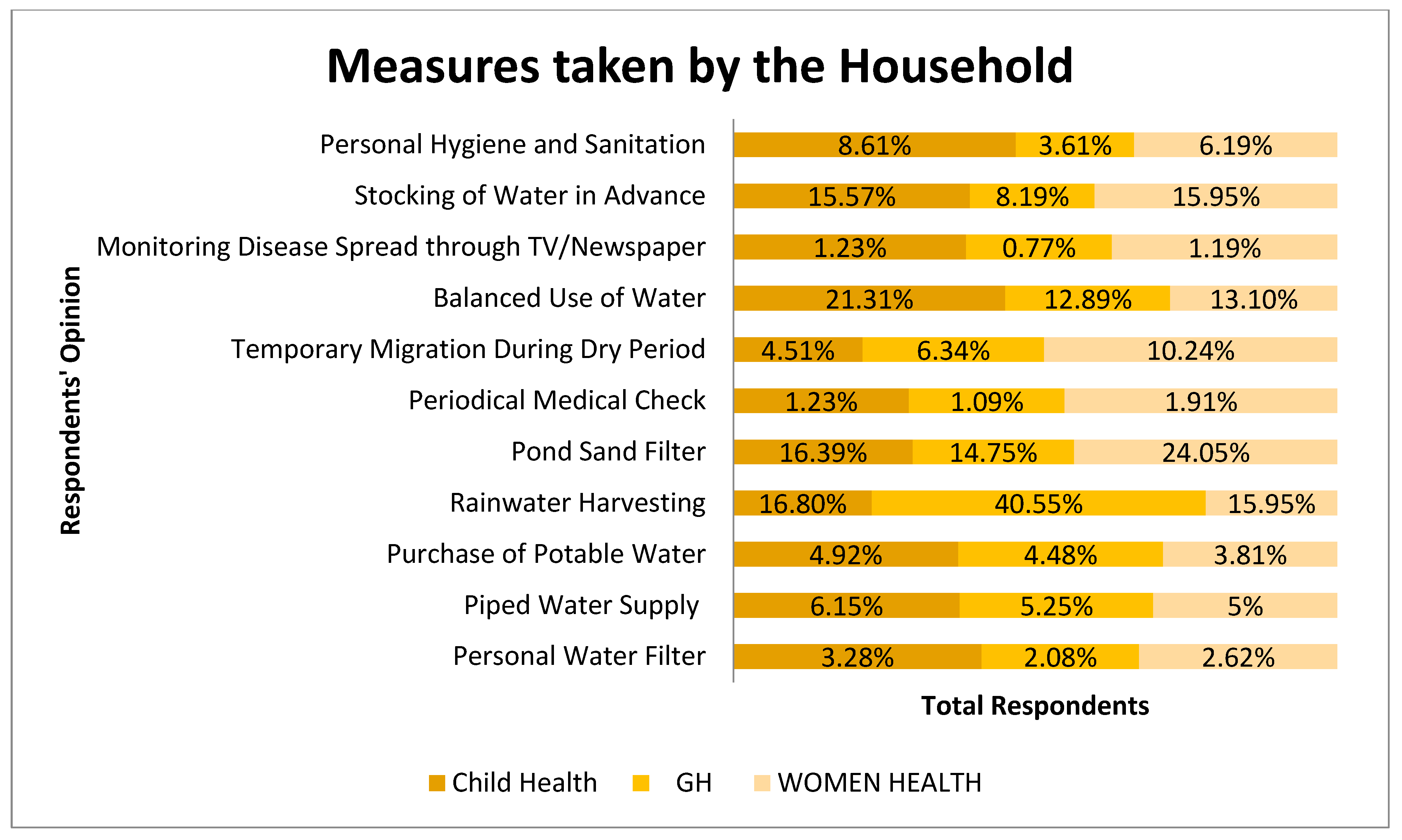 Measures taken by the Household

Respondents' Opinion

Personal Hygiene and Sanitation 8.61% 3.61% 6.19%
Stocking of Water in Advance 15.57% 8.19% 15.95%
Monitoring Disease Spread through TV/Newspaper 1.23% 0.77% 1.19%
Balanced Use of Water 21.31% 12.89% 13.10%
Temporary Migration During Dry Period 4.51% 6.34% 10.24%
Periodical Medical Check 1.23% 1.09% 1.91%
Pond Sand Filter 16.39% 14.75% 24.05%
Rainwater Harvesting 16.80% 40.55% 15.95%
Purchase of Potable Water 4.92% 4.48% 3.81%
Piped Water Supply 6.15% 5.25% 5%
Personal Water Filter 3.28% 2.08% 2.62%

Total Respondents

Child Health GH WOMEN HEALTH